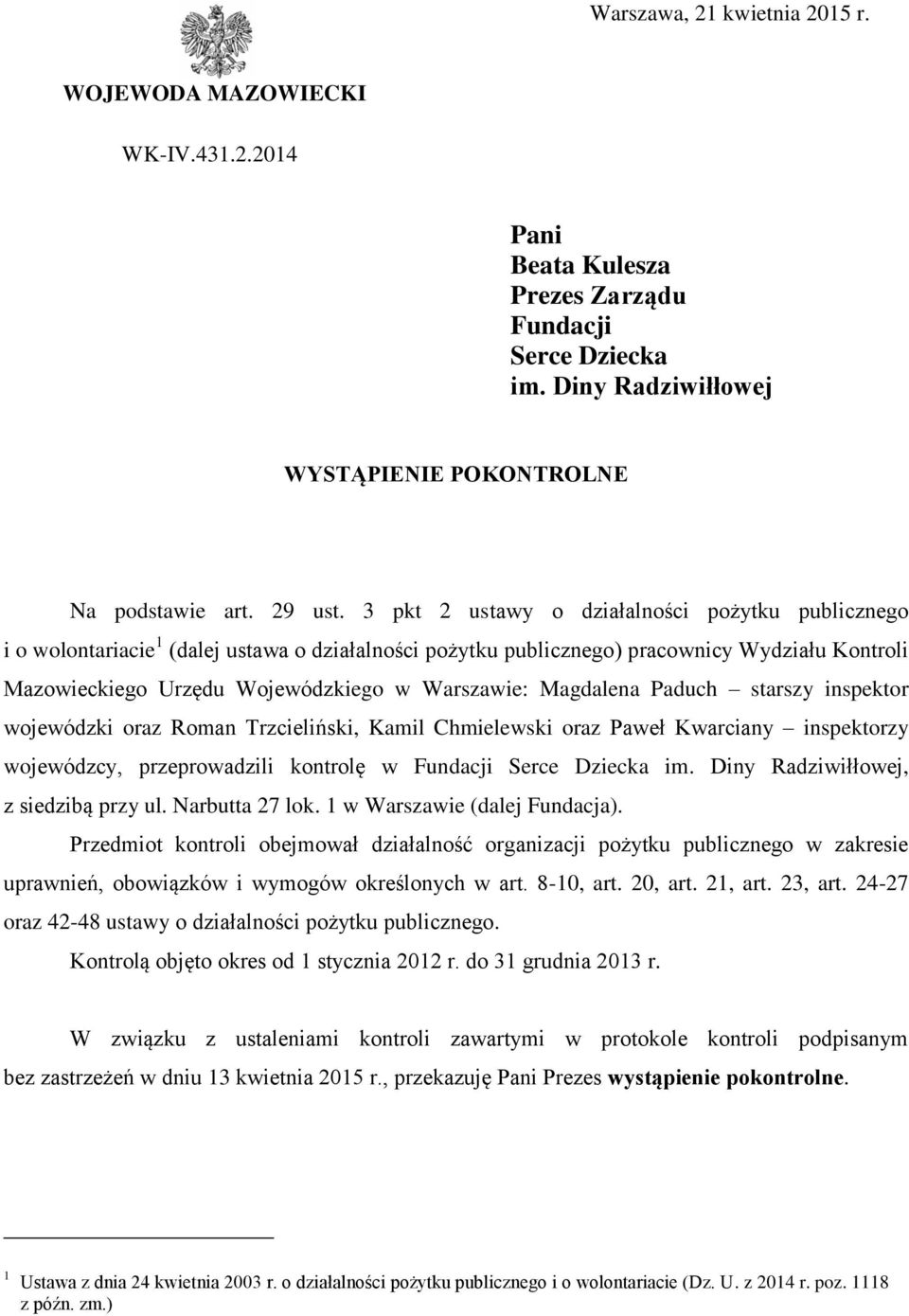 Warszawa, 21 kwietnia 2015 r.

WOJEWODA MAZOWIECKI

WK-IV.431.2.2014

Pani
Beata Kulesza
Prezes Zarządu
Fundacji
Serce Dziecka
im. Diny Radziwiłłowej

WYSTĄPIENIE POKONTROLNE

Na podstawie art. 29 ust. 3 pkt 2 ustawy o działalności pożytku publicznego i o wolontariacie$^1$ (dalej ustawa o działalności pożytku publicznego) pracownicy Wydziału Kontroli Mazowieckiego Urzędu Wojewódzkiego w Warszawie: Magdalena Paduch – starszy inspektor wojewódzki oraz Roman Trzcieliński, Kamil Chmielewski oraz Paweł Kwarciany – inspektorzy wojewódzcy, przeprowadzili kontrolę w Fundacji Serce Dziecka im. Diny Radziwiłłowej, z siedzibą przy ul. Narbutta 27 lok. 1 w Warszawie (dalej Fundacja).

Przedmiot kontroli obejmował działalność organizacji pożytku publicznego w zakresie uprawnień, obowiązków i wymogów określonych w art. 8-10, art. 20, art. 21, art. 23, art. 24-27 oraz 42-48 ustawy o działalności pożytku publicznego.

Kontrolą objęto okres od 1 stycznia 2012 r. do 31 grudnia 2013 r.

W związku z ustaleniami kontroli zawartymi w protokole kontroli podpisanym bez zastrzeżeń w dniu 13 kwietnia 2015 r., przekazuję Pani Prezes wystąpienie pokontrolne.

$^1$ Ustawa z dnia 24 kwietnia 2003 r. o działalności pożytku publicznego i o wolontariacie (Dz. U. z 2014 r. poz. 1118 z późn. zm.)